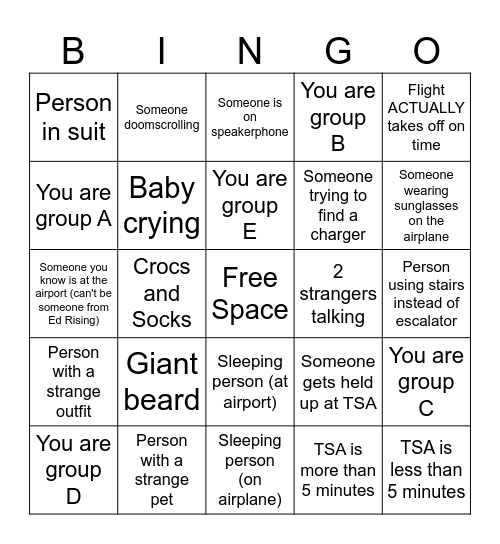 | B | I | N | G | O |
|---|---|---|---|---|
| Person in suit | Someone doomscrolling | Someone is on speakerphone | You are group B | Flight ACTUALLY takes off on time |
| You are group A | Baby crying | You are group E | Someone trying to find a charger | Someone wearing sunglasses on the airplane |
| Someone you know is at the airport (can't be someone from Ed Rising) | Crocs and Socks | Free Space | 2 strangers talking | Person using stairs instead of escalator |
| Person with a strange outfit | Giant beard | Sleeping person (at airport) | Someone gets held up at TSA | You are group C |
| You are group D | Person with a strange pet | Sleeping person (on airplane) | TSA is more than 5 minutes | TSA is less than 5 minutes |